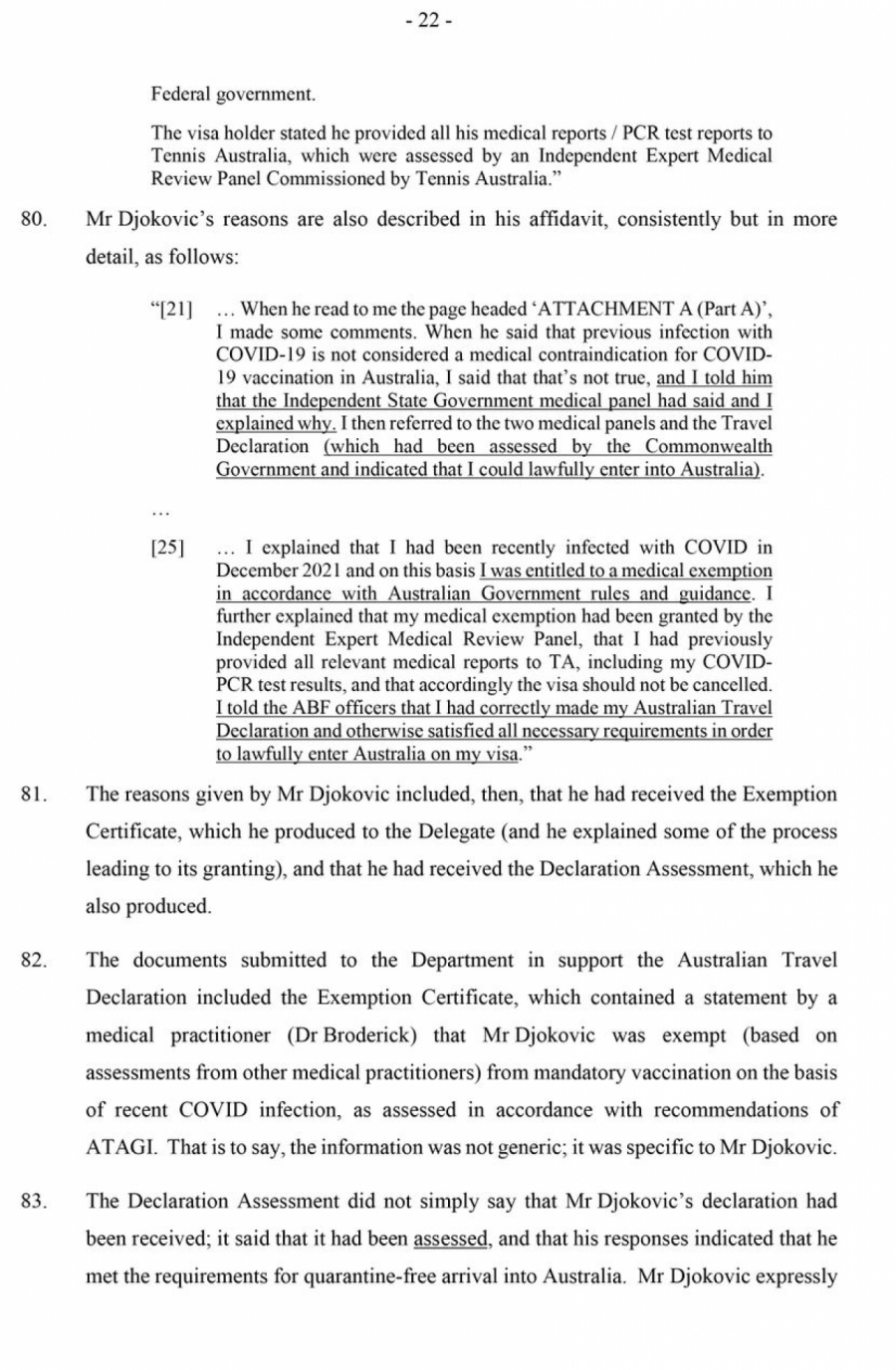 - 22 -

Federal government.

The visa holder stated he provided all his medical reports / PCR test reports to Tennis Australia, which were assessed by an Independent Expert Medical Review Panel Commissioned by Tennis Australia."

80. Mr Djokovic's reasons are also described in his affidavit, consistently but in more detail, as follows:

"[21] … When he read to me the page headed 'ATTACHMENT A (Part A)', I made some comments. When he said that previous infection with COVID-19 is not considered a medical contraindication for COVID-19 vaccination in Australia, I said that that's not true, and I told him that the Independent State Government medical panel had said and I explained why. I then referred to the two medical panels and the Travel Declaration (which had been assessed by the Commonwealth Government and indicated that I could lawfully enter into Australia).

…

[25] … I explained that I had been recently infected with COVID in December 2021 and on this basis I was entitled to a medical exemption in accordance with Australian Government rules and guidance. I further explained that my medical exemption had been granted by the Independent Expert Medical Review Panel, that I had previously provided all relevant medical reports to TA, including my COVID-PCR test results, and that accordingly the visa should not be cancelled. I told the ABF officers that I had correctly made my Australian Travel Declaration and otherwise satisfied all necessary requirements in order to lawfully enter Australia on my visa."

81. The reasons given by Mr Djokovic included, then, that he had received the Exemption Certificate, which he produced to the Delegate (and he explained some of the process leading to its granting), and that he had received the Declaration Assessment, which he also produced.

82. The documents submitted to the Department in support the Australian Travel Declaration included the Exemption Certificate, which contained a statement by a medical practitioner (Dr Broderick) that Mr Djokovic was exempt (based on assessments from other medical practitioners) from mandatory vaccination on the basis of recent COVID infection, as assessed in accordance with recommendations of ATAGI. That is to say, the information was not generic; it was specific to Mr Djokovic.

83. The Declaration Assessment did not simply say that Mr Djokovic's declaration had been received; it said that it had been assessed, and that his responses indicated that he met the requirements for quarantine-free arrival into Australia. Mr Djokovic expressly